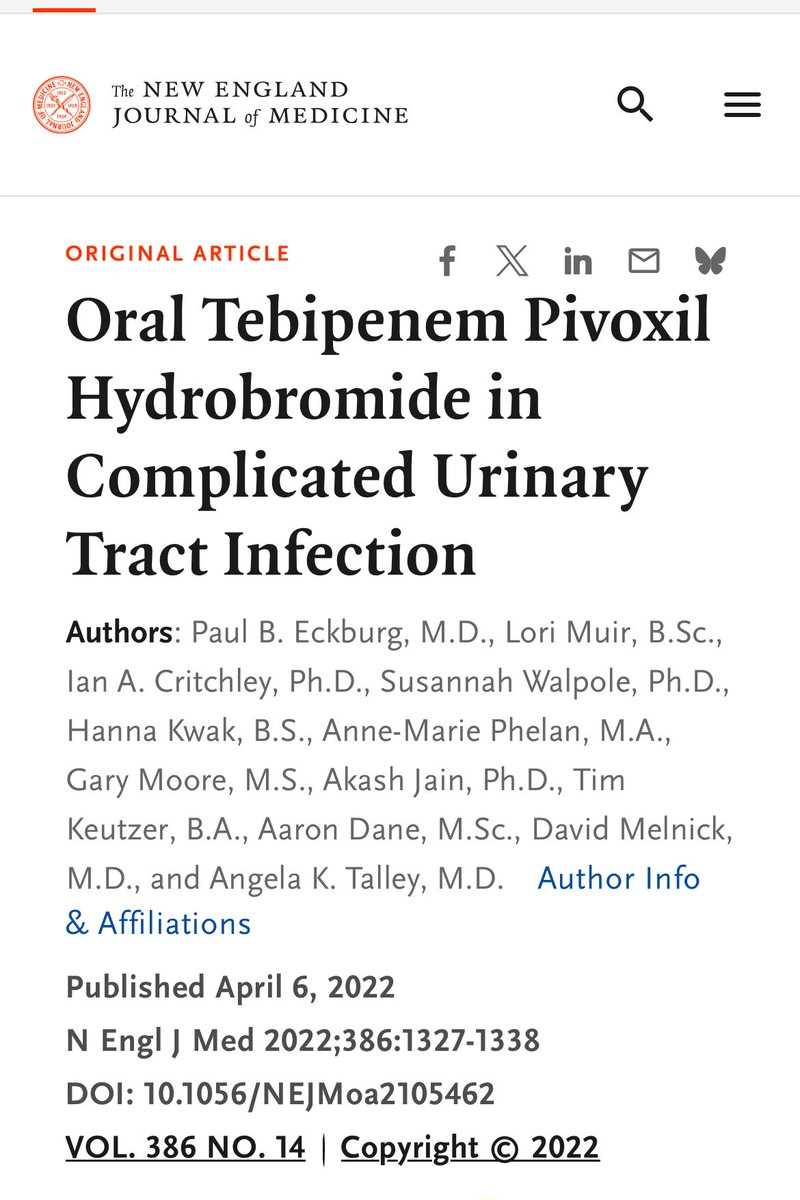 The NEW ENGLAND JOURNAL of MEDICINE

ORIGINAL ARTICLE

Oral Tebipenem Pivoxil Hydrobromide in Complicated Urinary Tract Infection

Authors: Paul B. Eckburg, M.D., Lori Muir, B.Sc., Ian A. Critchley, Ph.D., Susannah Walpole, Ph.D., Hanna Kwak, B.S., Anne-Marie Phelan, M.A., Gary Moore, M.S., Akash Jain, Ph.D., Tim Keutzer, B.A., Aaron Dane, M.Sc., David Melnick, M.D., and Angela K. Talley, M.D. Author Info & Affiliations

Published April 6, 2022
N Engl J Med 2022;386:1327-1338
DOI: 10.1056/NEJMoa2105462
VOL. 386 NO. 14 | Copyright © 2022